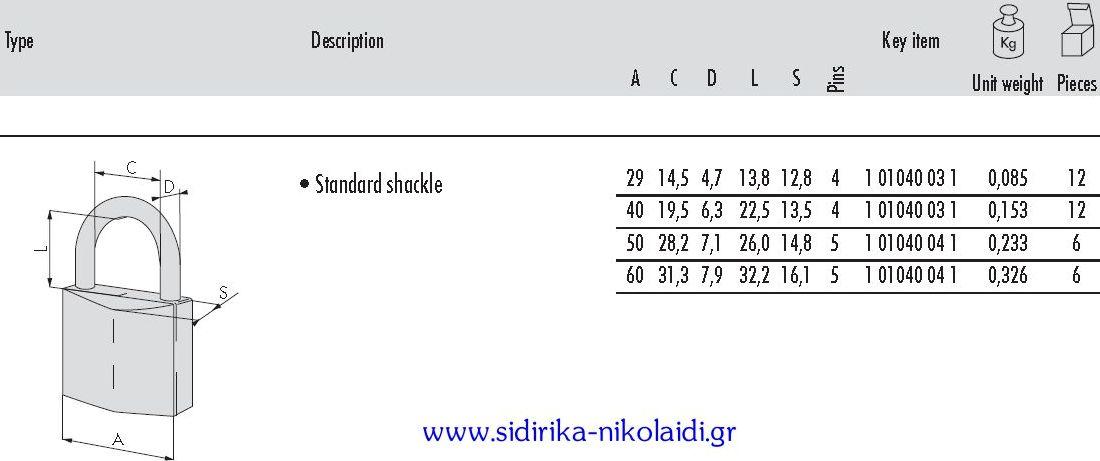 | Type | Description | A | C | D | L | S | Pins | Key item | Kg Unit weight | Pieces |
|---|---|---|---|---|---|---|---|---|---|---|
| | • Standard shackle | 29 | 14,5 | 4,7 | 13,8 | 12,8 | 4 | 1 01040 03 1 | 0,085 | 12 |
| | | 40 | 19,5 | 6,3 | 22,5 | 13,5 | 4 | 1 01040 03 1 | 0,153 | 12 |
| | | 50 | 28,2 | 7,1 | 26,0 | 14,8 | 5 | 1 01040 04 1 | 0,233 | 6 |
| | | 60 | 31,3 | 7,9 | 32,2 | 16,1 | 5 | 1 01040 04 1 | 0,326 | 6 |

C
D
L
S
A

www.sidirika-nikolaidi.gr